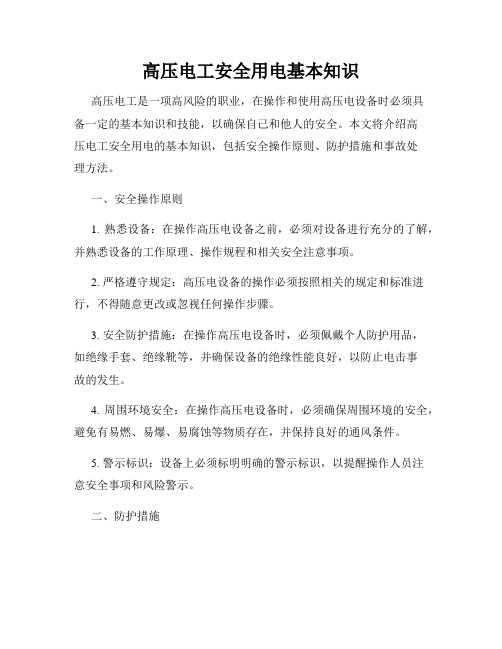 高压电工安全用电基本知识

高压电工是一项高风险的职业，在操作和使用高压电设备时必须具备一定的基本知识和技能，以确保自己和他人的安全。本文将介绍高压电工安全用电的基本知识，包括安全操作原则、防护措施和事故处理方法。

一、安全操作原则

1. 熟悉设备：在操作高压电设备之前，必须对设备进行充分的了解，并熟悉设备的工作原理、操作规程和相关安全注意事项。

2. 严格遵守规定：高压电设备的操作必须按照相关的规定和标准进行，不得随意更改或忽视任何操作步骤。

3. 安全防护措施：在操作高压电设备时，必须佩戴个人防护用品，如绝缘手套、绝缘靴等，并确保设备的绝缘性能良好，以防止电击事故的发生。

4. 周围环境安全：在操作高压电设备时，必须确保周围环境的安全，避免有易燃、易爆、易腐蚀等物质存在，并保持良好的通风条件。

5. 警示标识：设备上必须标明明确的警示标识，以提醒操作人员注意安全事项和风险警示。

二、防护措施